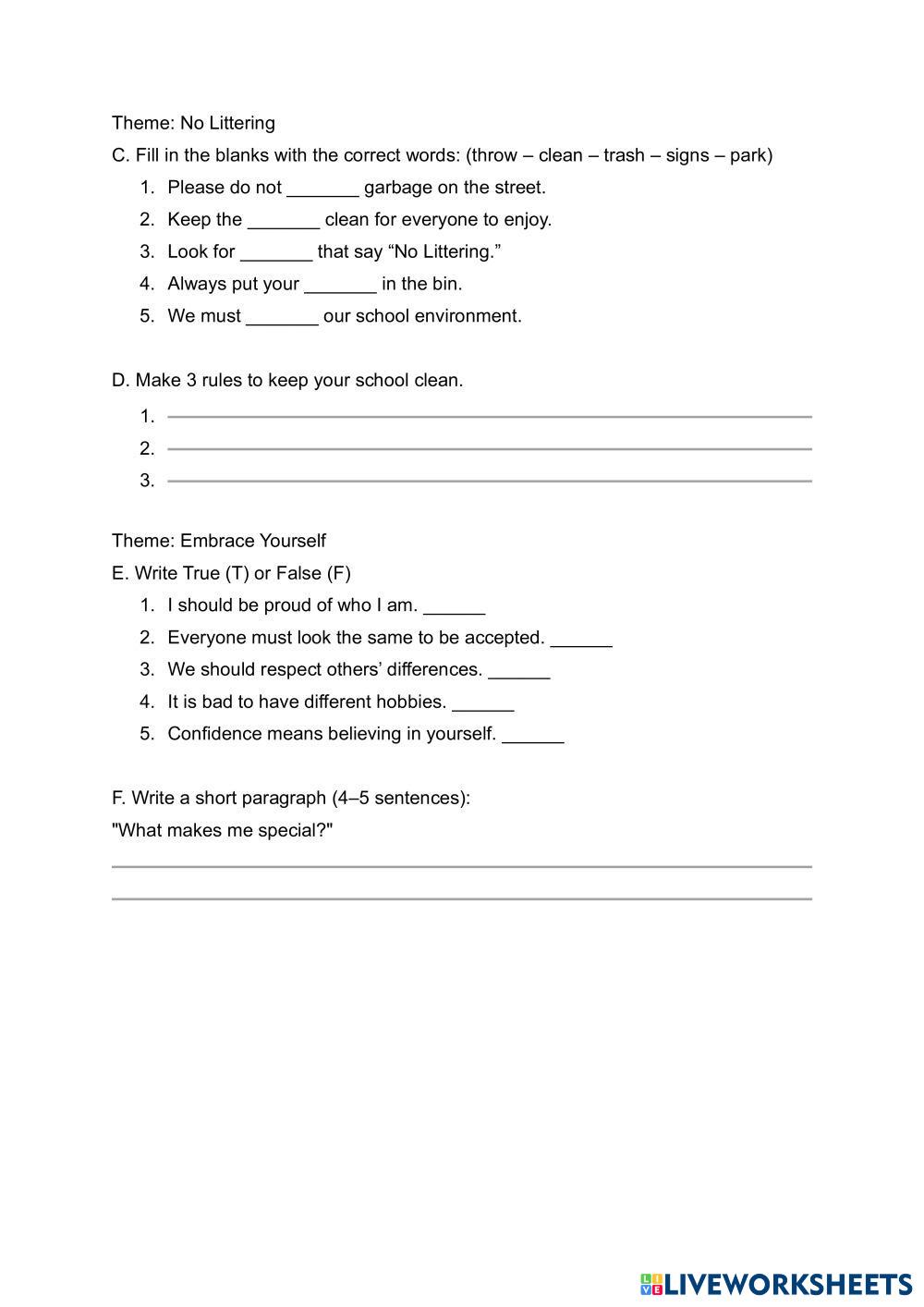 Theme: No Littering

C. Fill in the blanks with the correct words: (throw – clean – trash – signs – park)

1. Please do not _______ garbage on the street.
2. Keep the _______ clean for everyone to enjoy.
3. Look for _______ that say “No Littering.”
4. Always put your _______ in the bin.
5. We must _______ our school environment.

D. Make 3 rules to keep your school clean.

1. 
2. 
3. 

Theme: Embrace Yourself

E. Write True (T) or False (F)

1. I should be proud of who I am. ______
2. Everyone must look the same to be accepted. ______
3. We should respect others’ differences. ______
4. It is bad to have different hobbies. ______
5. Confidence means believing in yourself. ______

F. Write a short paragraph (4–5 sentences):

"What makes me special?"

LIVEWORKSHEETS